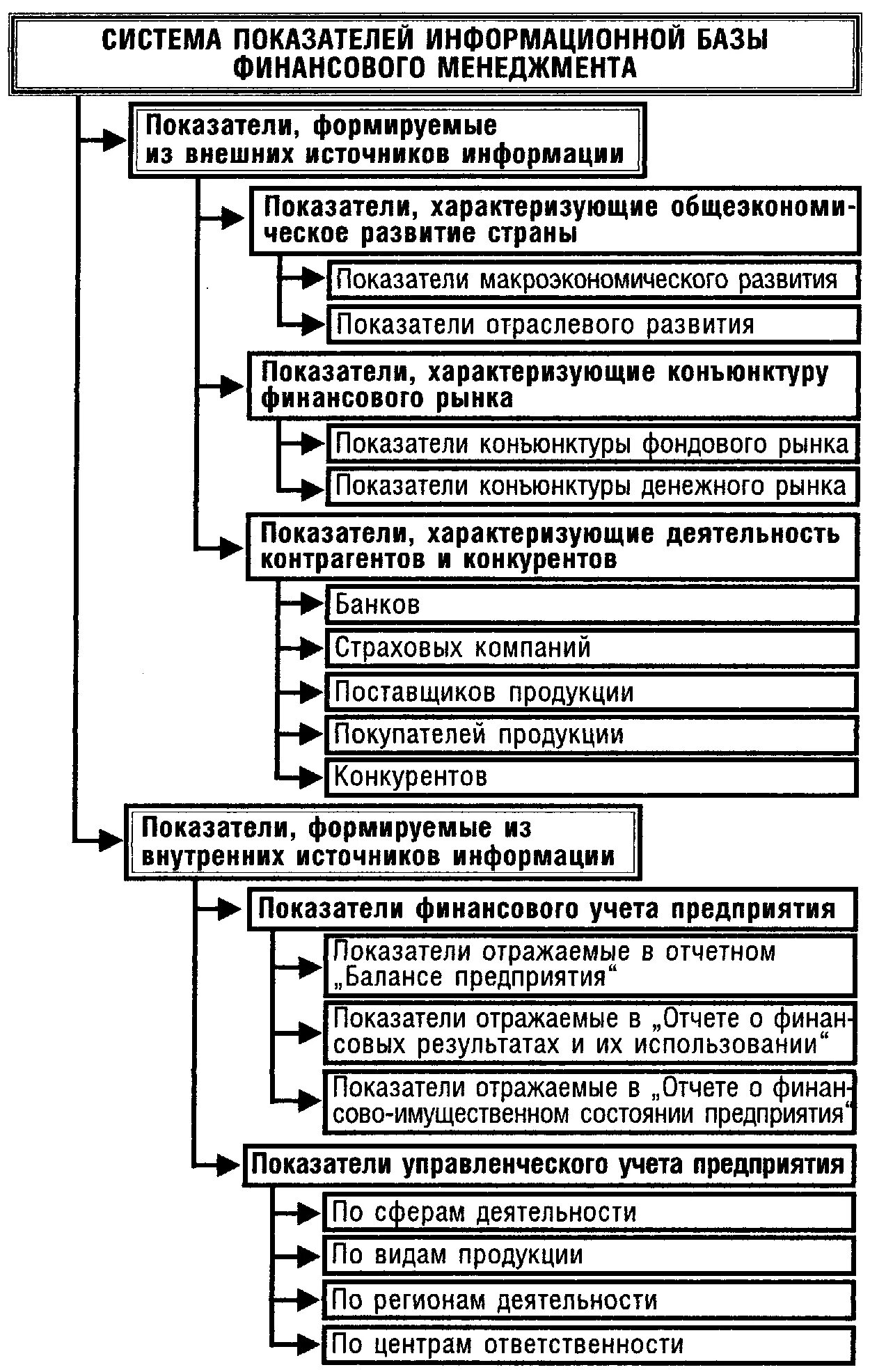 СИСТЕМА ПОКАЗАТЕЛЕЙ ИНФОРМАЦИОННОЙ БАЗЫ ФИНАНСОВОГО МЕНЕДЖМЕНТА

Показатели, формируемые из внешних источников информации

Показатели, характеризующие общеэкономическое развитие страны

Показатели макроэкономического развития

Показатели отраслевого развития

Показатели, характеризующие конъюнктуру финансового рынка

Показатели конъюнктуры фондового рынка

Показатели конъюнктуры денежного рынка

Показатели, характеризующие деятельность контрагентов и конкурентов

Банков

Страховых компаний

Поставщиков продукции

Покупателей продукции

Конкурентов

Показатели, формируемые из внутренних источников информации

Показатели финансового учета предприятия

Показатели отражаемые в отчетном „Балансе предприятия“

Показатели отражаемые в „Отчете о финансовых результатах и их использовании“

Показатели отражаемые в „Отчете о финансово-имущественном состоянии предприятия“

Показатели управленческого учета предприятия

По сферам деятельности

По видам продукции

По регионам деятельности

По центрам ответственности